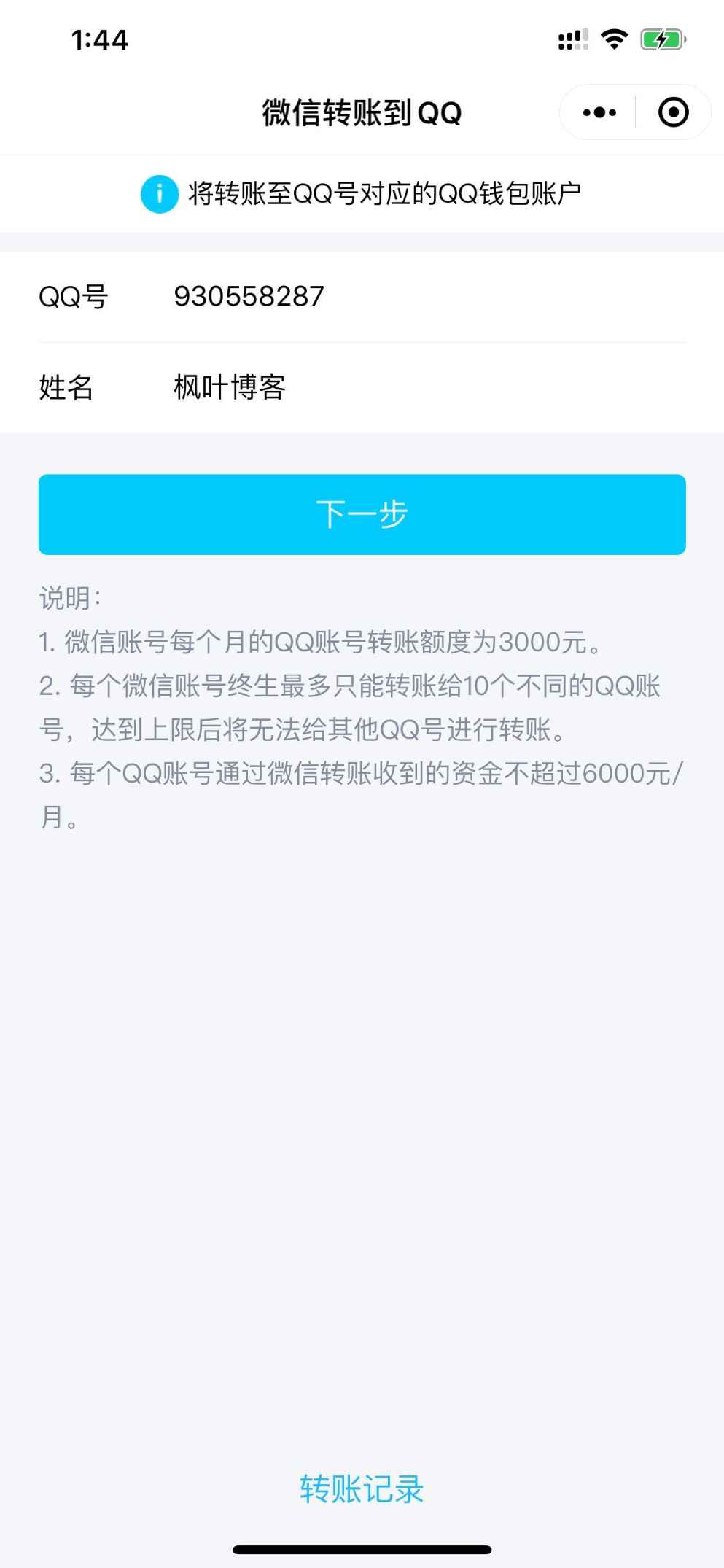 1:44

微信转账到QQ

将转账至QQ号对应的QQ钱包账户

QQ号 930558287

姓名 枫叶博客

下一步

说明：
1. 微信账号每个月的QQ账号转账额度为3000元。
2. 每个微信账号终生最多只能转账给10个不同的QQ账号，达到上限后将无法给其他QQ号进行转账。
3. 每个QQ账号通过微信转账收到的资金不超过6000元/月。

转账记录